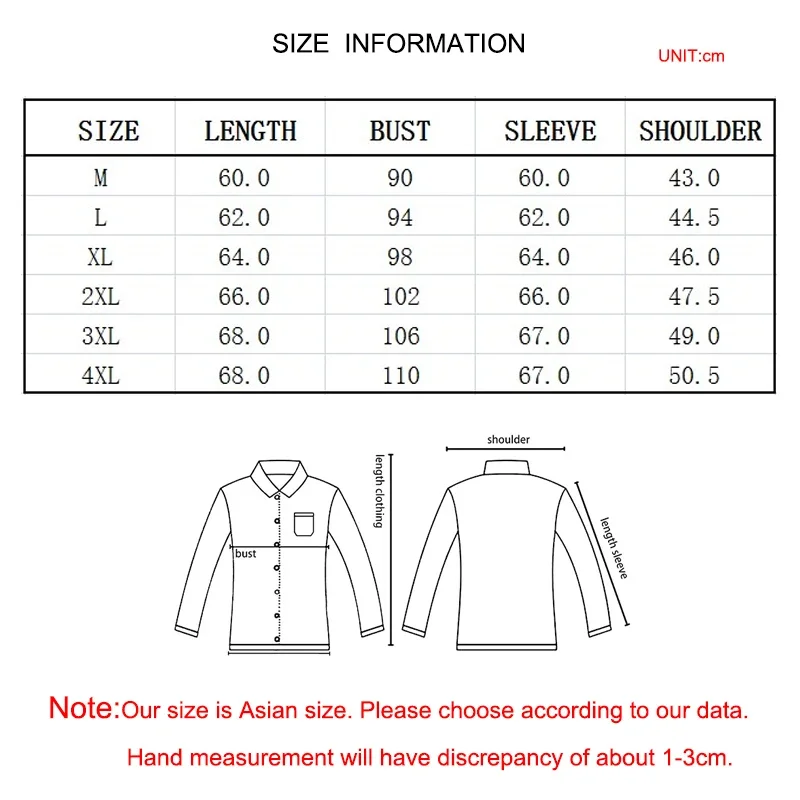 SIZE INFORMATION

UNIT:cm

| SIZE | LENGTH | BUST | SLEEVE | SHOULDER |
|---|---|---|---|---|
| M | 60.0 | 90 | 60.0 | 43.0 |
| L | 62.0 | 94 | 62.0 | 44.5 |
| XL | 64.0 | 98 | 64.0 | 46.0 |
| 2XL | 66.0 | 102 | 66.0 | 47.5 |
| 3XL | 68.0 | 106 | 67.0 | 49.0 |
| 4XL | 68.0 | 110 | 67.0 | 50.5 |

length clothing

bust

shoulder

length sleeve

Note:Our size is Asian size. Please choose according to our data.

Hand measurement will have discrepancy of about 1-3cm.